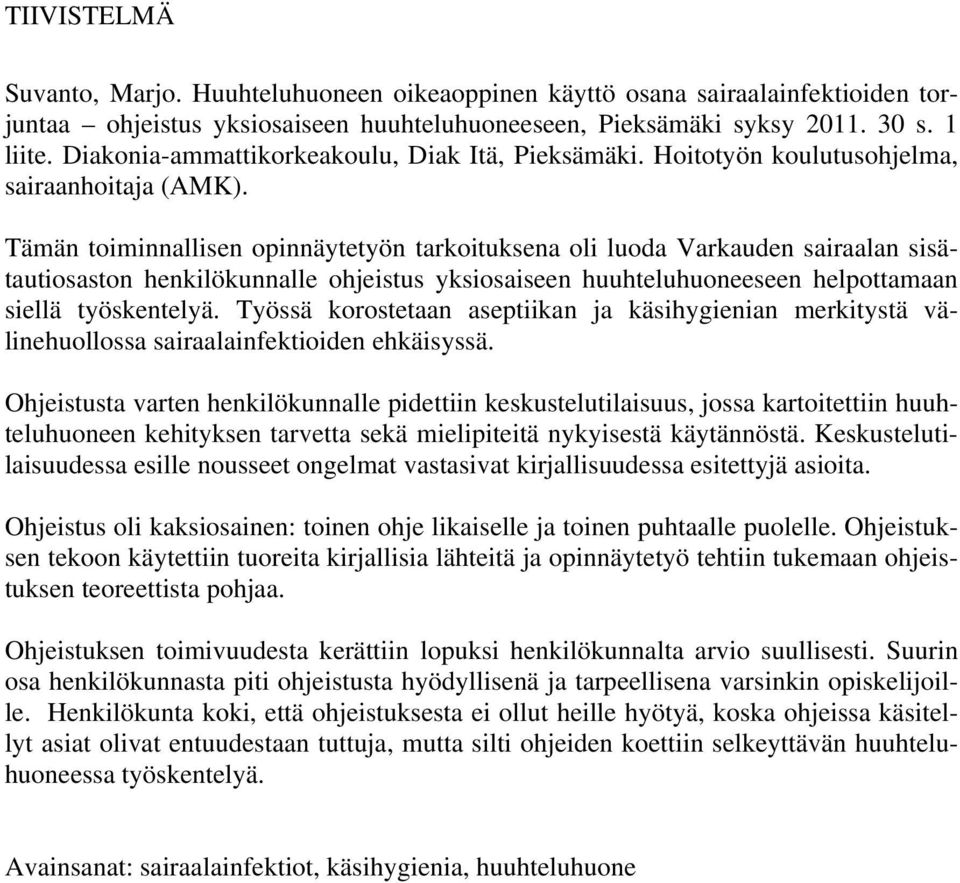 TIIVISTELMÄ

Suvanto, Marjo. Huuhteluhuoneen oikeaoppinen käyttö osana sairaalainfektioiden torjuntaa – ohjeistus yksiosaiseen huuhteluhuoneeseen, Pieksämäki syksy 2011. 30 s. 1 liite. Diakonia-ammattikorkeakoulu, Diak Itä, Pieksämäki. Hoitotyön koulutusohjelma, sairaanhoitaja (AMK).

Tämän toiminnallisen opinnäytetyön tarkoituksena oli luoda Varkauden sairaalan sisätautiosaston henkilökunnalle ohjeistus yksiosaiseen huuhteluhuoneeseen helpottamaan siellä työskentelyä. Työssä korostetaan aseptiikan ja käsihygienian merkitystä välinehuollossa sairaalainfektioiden ehkäisyssä.

Ohjeistusta varten henkilökunnalle pidettiin keskustelutilaisuus, jossa kartoitettiin huuhteluhuoneen kehityksen tarvetta sekä mielipiteitä nykyisestä käytännöstä. Keskustelutilaisuudessa esille nousseet ongelmat vastasivat kirjallisuudessa esitettyjä asioita.

Ohjeistus oli kaksiosainen: toinen ohje likaiselle ja toinen puhtaalle puolelle. Ohjeistuksen tekoon käytettiin tuoreita kirjallisia lähteitä ja opinnäytetyö tehtiin tukemaan ohjeistuksen teoreettista pohjaa.

Ohjeistuksen toimivuudesta kerättiin lopuksi henkilökunnalta arvio suullisesti. Suurin osa henkilökunnasta piti ohjeistusta hyödyllisenä ja tarpeellisena varsinkin opiskelijoille. Henkilökunta koki, että ohjeistuksesta ei ollut heille hyötyä, koska ohjeissa käsitellyt asiat olivat entuudestaan tuttuja, mutta silti ohjeiden koettiin selkeyttävän huuhteluhuoneessa työskentelyä.

Avainsanat: sairaalainfektiot, käsihygienia, huuhteluhuone